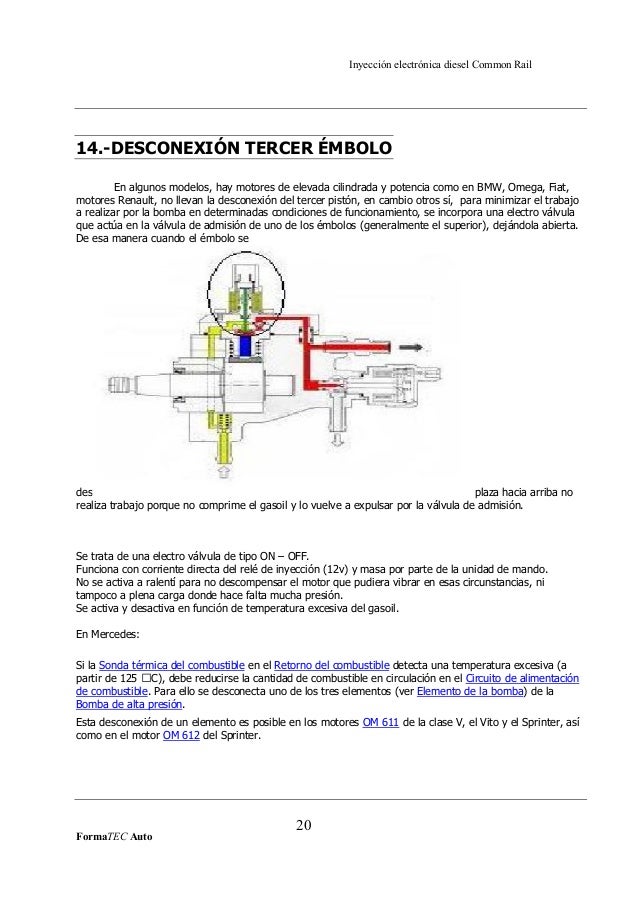 Inyección electrónica diesel Common Rail

14.-DESCONEXIÓN TERCER ÉMBOLO

En algunos modelos, hay motores de elevada cilindrada y potencia como en BMW, Omega, Fiat, motores Renault, no llevan la desconexión del tercer pistón, en cambio otros sí, para minimizar el trabajo a realizar por la bomba en determinadas condiciones de funcionamiento, se incorpora una electro válvula que actúa en la válvula de admisión de uno de los émbolos (generalmente el superior), dejándola abierta. De esa manera cuando el émbolo se

des plaza hacia arriba no realiza trabajo porque no comprime el gasoil y lo vuelve a expulsar por la válvula de admisión.

Se trata de una electro válvula de tipo ON – OFF.
Funciona con corriente directa del relé de inyección (12v) y masa por parte de la unidad de mando.
No se activa a ralentí para no descompensar el motor que pudiera vibrar en esas circunstancias, ni tampoco a plena carga donde hace falta mucha presión.
Se activa y desactiva en función de temperatura excesiva del gasoil.

En Mercedes:

Si la Sonda térmica del combustible en el Retorno del combustible detecta una temperatura excesiva (a partir de 125 □C), debe reducirse la cantidad de combustible en circulación en el Circuito de alimentación de combustible. Para ello se desconecta uno de los tres elementos (ver Elemento de la bomba) de la Bomba de alta presión.

Esta desconexión de un elemento es posible en los motores OM 611 de la clase V, el Vito y el Sprinter, así como en el motor OM 612 del Sprinter.

20

FormaTEC Auto